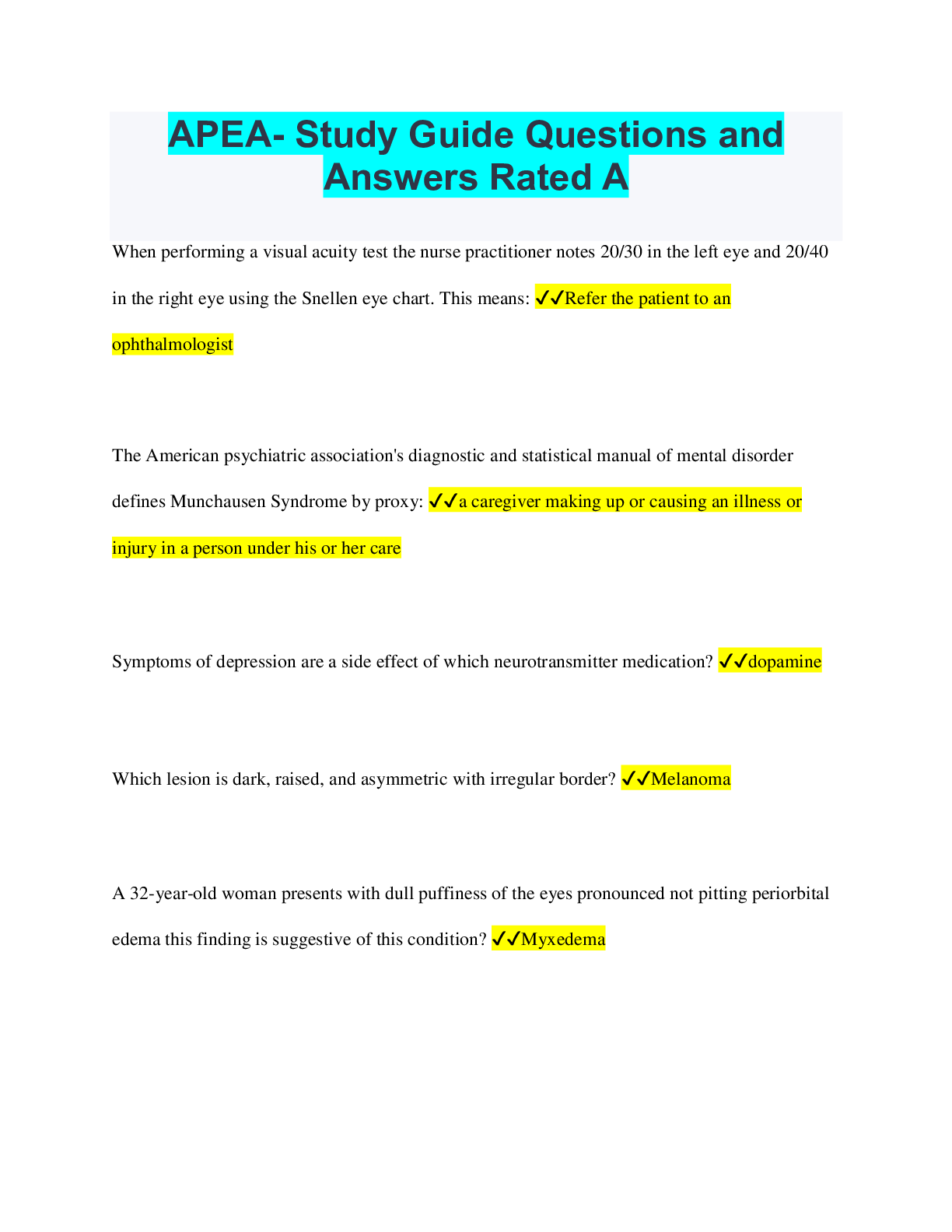 APEA- Study Guide Questions and Answers Rated A

When performing a visual acuity test the nurse practitioner notes 20/30 in the left eye and 20/40 in the right eye using the Snellen eye chart. This means: ✓✓Refer the patient to an ophthalmologist

The American psychiatric association's diagnostic and statistical manual of mental disorder defines Munchausen Syndrome by proxy: ✓✓a caregiver making up or causing an illness or injury in a person under his or her care

Symptoms of depression are a side effect of which neurotransmitter medication? ✓✓dopamine

Which lesion is dark, raised, and asymmetric with irregular border? ✓✓Melanoma

A 32-year-old woman presents with dull puffiness of the eyes pronounced not pitting periorbital edema this finding is suggestive of this condition? ✓✓Myxedema